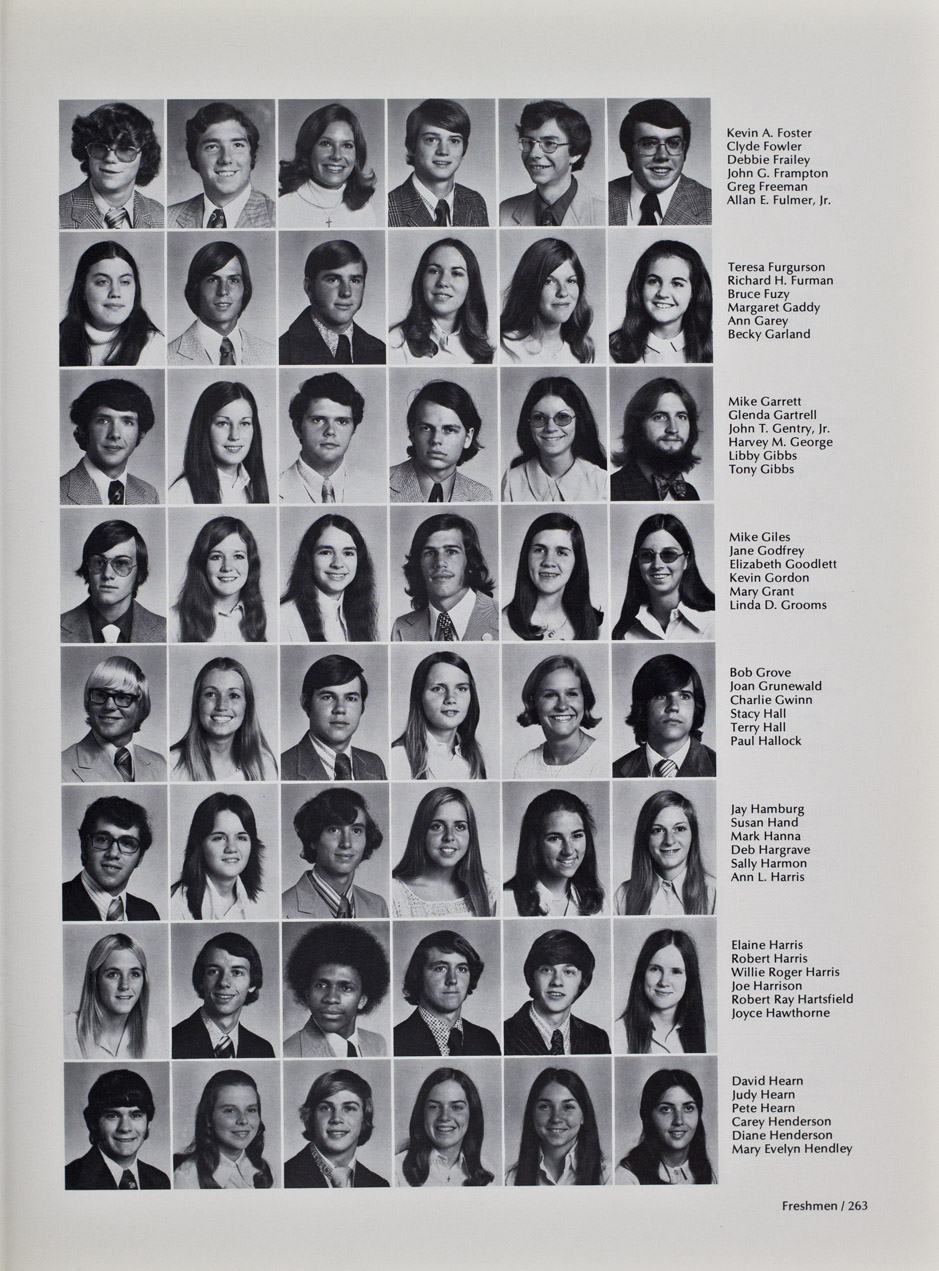 Kevin A. Foster
Clyde Fowler
Debbie Frailey
John G. Frampton
Greg Freeman
Allan E. Fulmer, Jr.

Teresa Furgurson
Richard H. Furman
Bruce Fuzy
Margaret Gaddy
Ann Garey
Becky Garland

Mike Garrett
Glenda Gartrell
John T. Gentry, Jr.
Harvey M. George
Libby Gibbs
Tony Gibbs

Mike Giles
Jane Godfrey
Elizabeth Goodlett
Kevin Gordon
Mary Grant
Linda D. Grooms

Bob Grove
Joan Grunewald
Charlie Gwinn
Stacy Hall
Terry Hall
Paul Hallock

Jay Hamburg
Susan Hand
Mark Hanna
Deb Hargrave
Sally Harmon
Ann L. Harris

Elaine Harris
Robert Harris
Willie Roger Harris
Joe Harrison
Robert Ray Hartsfield
Joyce Hawthorne

David Hearn
Judy Hearn
Pete Hearn
Carey Henderson
Diane Henderson
Mary Evelyn Hendley

Freshmen / 263